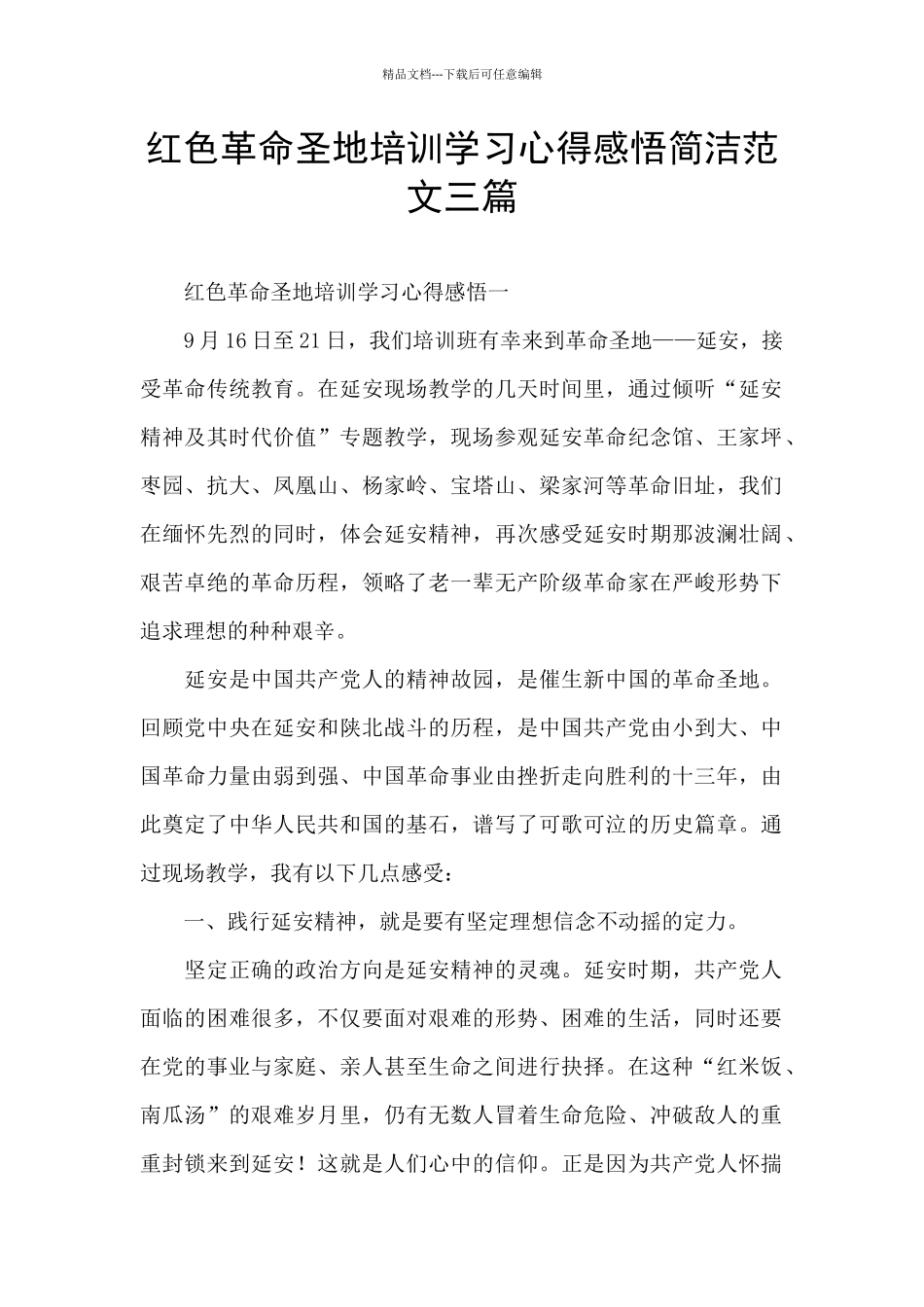 精品文档---下载后可任意编辑

红色革命圣地培训学习心得感悟简洁范文三篇

红色革命圣地培训学习心得感悟一

9月16日至21日，我们培训班有幸来到革命圣地——延安，接受革命传统教育。在延安现场教学的几天时间里，通过倾听“延安精神及其时代价值”专题教学，现场参观延安革命纪念馆、王家坪、枣园、抗大、凤凰山、杨家岭、宝塔山、梁家河等革命旧址，我们在缅怀先烈的同时，体会延安精神，再次感受延安时期那波澜壮阔、艰苦卓绝的革命历程，领略了老一辈无产阶级革命家在严峻形势下追求理想的种种艰辛。

延安是中国共产党人的精神故园，是催生新中国的革命圣地。回顾党中央在延安和陕北战斗的历程，是中国共产党由小到大、中国革命力量由弱到强、中国革命事业由挫折走向胜利的十三年，由此奠定了中华人民共和国的基石，谱写了可歌可泣的历史篇章。通过现场教学，我有以下几点感受：

一、践行延安精神，就是要有坚定理想信念不动摇的定力。

坚定正确的政治方向是延安精神的灵魂。延安时期，共产党人面临的困难很多，不仅要面对艰难的形势、困难的生活，同时还要在党的事业与家庭、亲人甚至生命之间进行抉择。在这种“红米饭、南瓜汤”的艰难岁月里，仍有无数人冒着生命危险、冲破敌人的重重封锁来到延安！这就是人们心中的信仰。正是因为共产党人怀揣